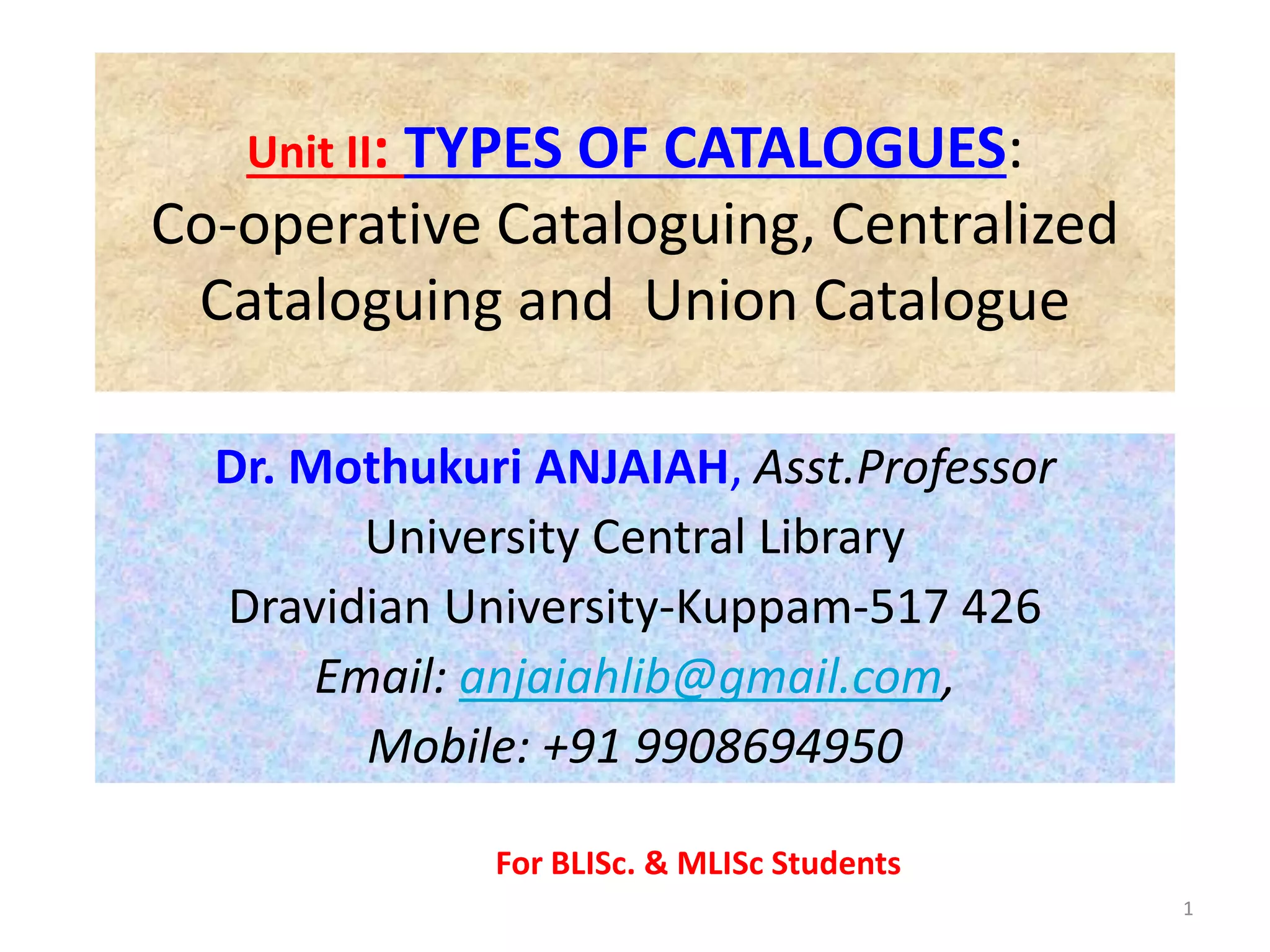 Unit II: TYPES OF CATALOGUES: Co-operative Cataloguing, Centralized Cataloguing and Union Catalogue

Dr. Mothukuri ANJAIAH, Asst.Professor
University Central Library
Dravidian University-Kuppam-517 426
Email: anjaiahlib@gmail.com,
Mobile: +91 9908694950

For BLISc. & MLISc Students

1